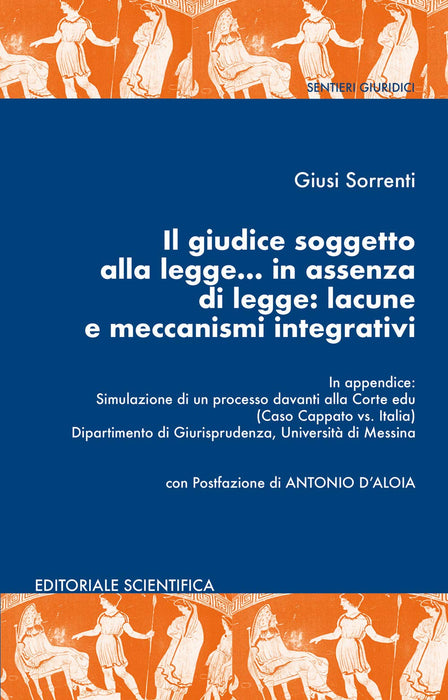 SENTIERI GIURIDICI

Giusi Sorrenti

Il giudice soggetto
alla legge... in assenza
di legge: lacune
e meccanismi integrativi

In appendice:
Simulazione di un processo davanti alla Corte edu
(Caso Cappato vs. Italia)
Dipartimento di Giurisprudenza, Università di Messina

con Postfazione di ANTONIO D'ALOIA

EDITORIALE SCIENTIFICA